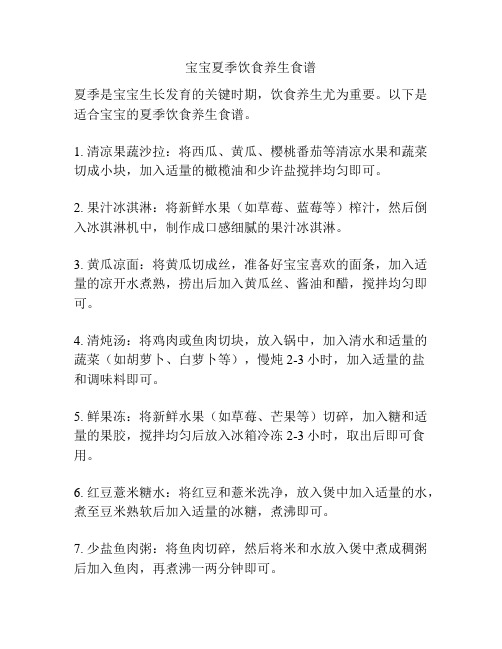 宝宝夏季饮食养生食谱

夏季是宝宝生长发育的关键时期，饮食养生尤为重要。以下是适合宝宝的夏季饮食养生食谱。

1. 清凉果蔬沙拉：将西瓜、黄瓜、樱桃番茄等清凉水果和蔬菜切成小块，加入适量的橄榄油和少许盐搅拌均匀即可。

2. 果汁冰淇淋：将新鲜水果（如草莓、蓝莓等）榨汁，然后倒入冰淇淋机中，制作成口感细腻的果汁冰淇淋。

3. 黄瓜凉面：将黄瓜切成丝，准备好宝宝喜欢的面条，加入适量的凉开水煮熟，捞出后加入黄瓜丝、酱油和醋，搅拌均匀即可。

4. 清炖汤：将鸡肉或鱼肉切块，放入锅中，加入清水和适量的蔬菜（如胡萝卜、白萝卜等），慢炖 2-3 小时，加入适量的盐和调味料即可。

5. 鲜果冻：将新鲜水果（如草莓、芒果等）切碎，加入糖和适量的果胶，搅拌均匀后放入冰箱冷冻 2-3 小时，取出后即可食用。

6. 红豆薏米糖水：将红豆和薏米洗净，放入煲中加入适量的水，煮至豆米熟软后加入适量的冰糖，煮沸即可。

7. 少盐鱼肉粥：将鱼肉切碎，然后将米和水放入煲中煮成稠粥后加入鱼肉，再煮沸一两分钟即可。